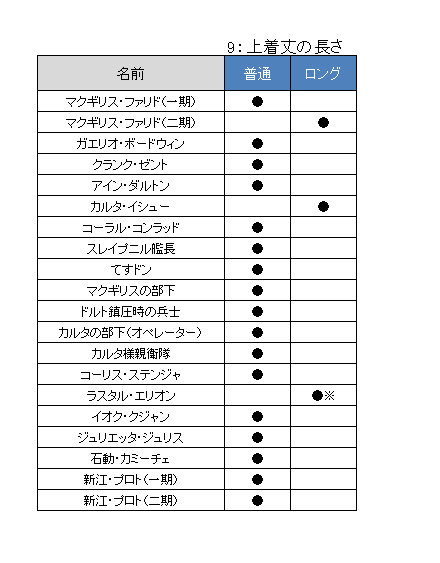 9：上着丈の長さ

| 名前 | 普通 | ロング |
|---|---|---|
| マクギリス・ファリド(一期) | ● | |
| マクギリス・ファリド(二期) | | ● |
| ガエリオ・ボードウィン | ● | |
| クランク・ゼント | ● | |
| アイン・ダルトン | ● | |
| カルタ・イシュー | | ● |
| コーラル・コンラッド | ● | |
| スレイプニル艦長 | ● | |
| てすドン | ● | |
| マクギリスの部下 | ● | |
| ドルト鎮圧時の兵士 | ● | |
| カルタの部下(オペレーター) | ● | |
| カルタ様親衛隊 | ● | |
| コーリス・ステンジャ | ● | |
| ラスタル・エリオン | | ●※ |
| イオク・クジャン | ● | |
| ジュリエッタ・ジュリス | ● | |
| 石動・カミーチェ | ● | |
| 新江・プロト(一期) | ● | |
| 新江・プロト(二期) | ● | |